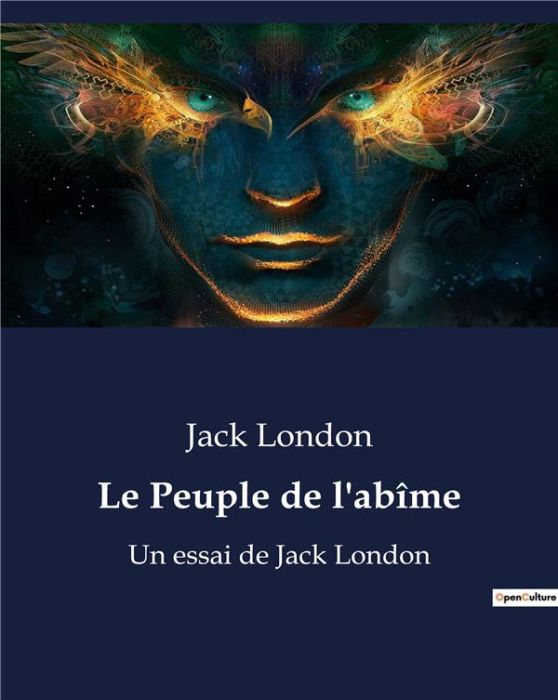 Jack London

Le Peuple de l'abîme

Un essai de Jack London

OpenCulture